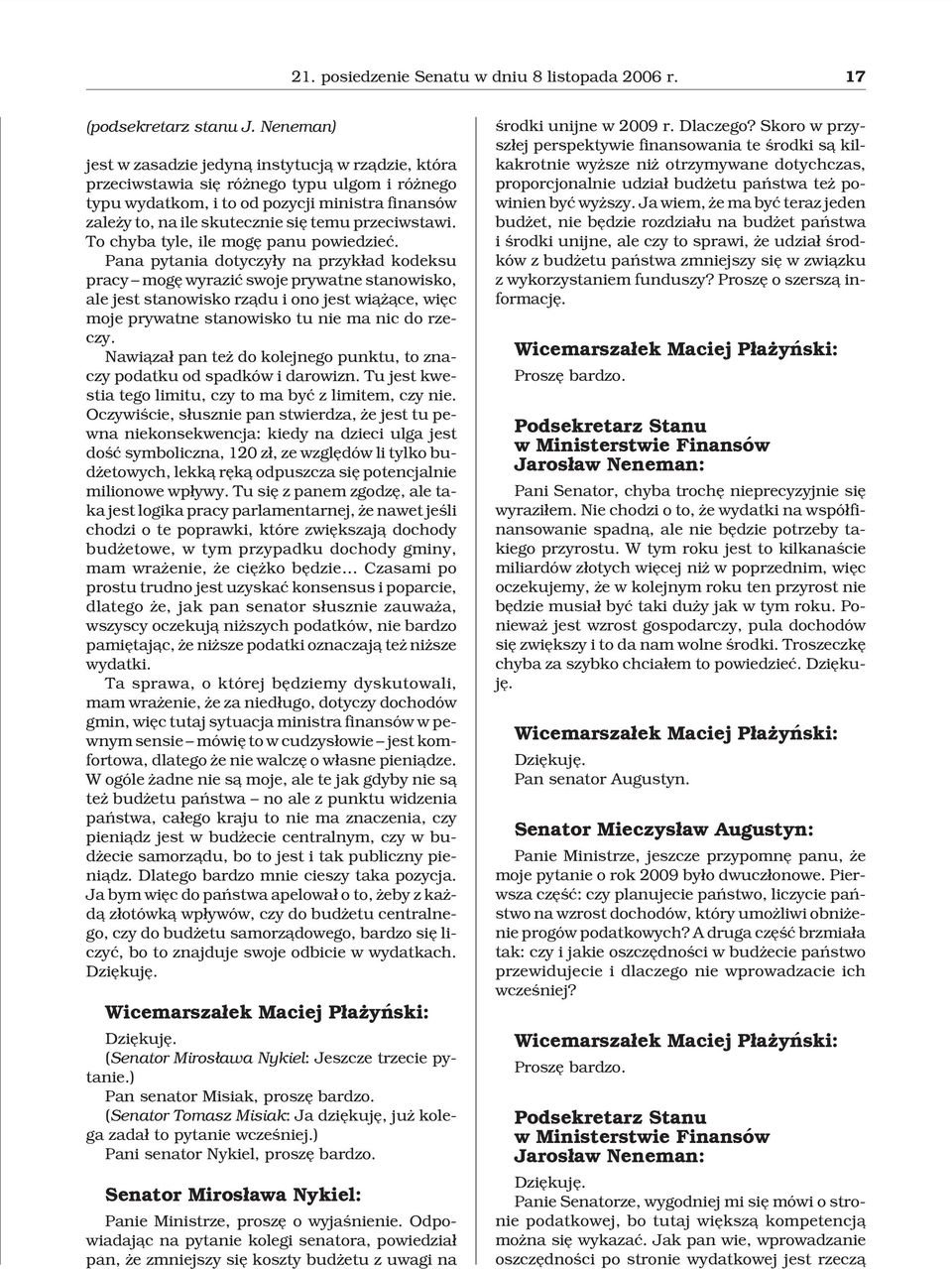 21. posiedzenie Senatu w dniu 8 listopada 2006 r. 17

(podsekretarz stanu J. Neneman)

jest w zasadzie jedyną instytucją w rządzie, która przeciwstawia się różnego typu ulgom i różnego typu wydatkom, i to od pozycji ministra finansów zależy to, na ile skutecznie się temu przeciwstawi. To chyba tyle, ile mogę panu powiedzieć.

Pana pytania dotyczyły na przykład kodeksu pracy – mogę wyrazić swoje prywatne stanowisko, ale jest stanowisko rządu i ono jest wiążące, więc moje prywatne stanowisko tu nie ma nic do rzeczy.

Nawiązał pan też do kolejnego punktu, to znaczy podatku od spadków i darowizn. Tu jest kwestia tego limitu, czy to ma być z limitem, czy nie. Oczywiście, słusznie pan stwierdza, że jest tu pewna niekonsekwencja: kiedy na dzieci ulga jest dość symboliczna, 120 zł, ze względów li tylko budżetowych, lekką ręką odpuszcza się potencjalnie milionowe wpływy. Tu się z panem zgodzę, ale taka jest logika pracy parlamentarnej, że nawet jeśli chodzi o te poprawki, które zwiększają dochody budżetowe, w tym przypadku dochody gminy, mam wrażenie, że ciężko będzie... Czasami po prostu trudno jest uzyskać konsensus i poparcie, dlatego że, jak pan senator słusznie zauważa, wszyscy oczekują niższych podatków, nie bardzo pamiętając, że niższe podatki oznaczają też niższe wydatki.

Ta sprawa, o której będziemy dyskutowali, mam wrażenie, że za niedługo, dotyczy dochodów gmin, więc tutaj sytuacja ministra finansów w pewnym sensie – mówię to w cudzysłowie – jest komfortowa, dlatego że nie walczę o własne pieniądze. W ogóle żadne nie są moje, ale te jak gdyby nie są też budżetu państwa – no ale z punktu widzenia państwa, całego kraju to nie ma znaczenia, czy pieniądz jest w budżecie centralnym, czy w budżecie samorządu, bo to jest i tak publiczny pieniądz. Dlatego bardzo mnie cieszy taka pozycja. Ja bym więc do państwa apelował o to, żeby z każdą złotówką wpływów, czy do budżetu centralnego, czy do budżetu samorządowego, bardzo się liczyć, bo to znajduje swoje odbicie w wydatkach. Dziękuję.

Wicemarszałek Maciej Płażyński:

Dziękuję.

(Senator Mirosława Nykiel: Jeszcze trzecie pytanie.)

Pan senator Misiak, proszę bardzo.

(Senator Tomasz Misiak: Ja dziękuję, już kolega zadał to pytanie wcześniej.)

Pani senator Nykiel, proszę bardzo.

Senator Mirosława Nykiel:

Panie Ministrze, proszę o wyjaśnienie. Odpowiadając na pytanie kolegi senatora, powiedział pan, że zmniejszy się koszty budżetu z uwagi na środki unijne w 2009 r. Dlaczego? Skoro w przyszłej perspektywie finansowania te środki są kilkakrotnie wyższe niż otrzymywane dotychczas, proporcjonalnie udział budżetu państwa też powinien być wyższy. Ja wiem, że ma być teraz jeden budżet, nie będzie rozdziału na budżet państwa i środki unijne, ale czy to sprawi, że udział środków z budżetu państwa zmniejszy się w związku z wykorzystaniem funduszy? Proszę o szerszą informację.

Wicemarszałek Maciej Płażyński:

Proszę bardzo.

Podsekretarz Stanu w Ministerstwie Finansów Jarosław Neneman:

Pani Senator, chyba trochę nieprecyzyjnie się wyraziłem. Nie chodzi o to, że wydatki na współfinansowanie spadną, ale nie będzie potrzeby takiego przyrostu. W tym roku jest to kilkanaście miliardów złotych więcej niż w poprzednim, więc oczekujemy, że w kolejnym roku ten przyrost nie będzie musiał być taki duży jak w tym roku. Ponieważ jest wzrost gospodarczy, pula dochodów się zwiększy i to da nam wolne środki. Troszeczkę chyba za szybko chciałem to powiedzieć. Dziękuję.

Wicemarszałek Maciej Płażyński:

Dziękuję.

Pan senator Augustyn.

Senator Mieczysław Augustyn:

Panie Ministrze, jeszcze przypomnę panu, że moje pytanie o rok 2009 było dwuczłonowe. Pierwsza część: czy planujecie państwo, liczycie państwo na wzrost dochodów, który umożliwi obniżenie progów podatkowych? A druga część brzmiała tak: czy i jakie oszczędności w budżecie państwo przewidujecie i dlaczego nie wprowadzacie ich wcześniej?

Wicemarszałek Maciej Płażyński:

Proszę bardzo.

Podsekretarz Stanu w Ministerstwie Finansów Jarosław Neneman:

Dziękuję.

Panie Senatorze, wygodniej mi się mówi o stronie podatkowej, bo tutaj większą kompetencją można się wykazać. Jak pan wie, wprowadzanie oszczędności po stronie wydatkowej jest rzeczą